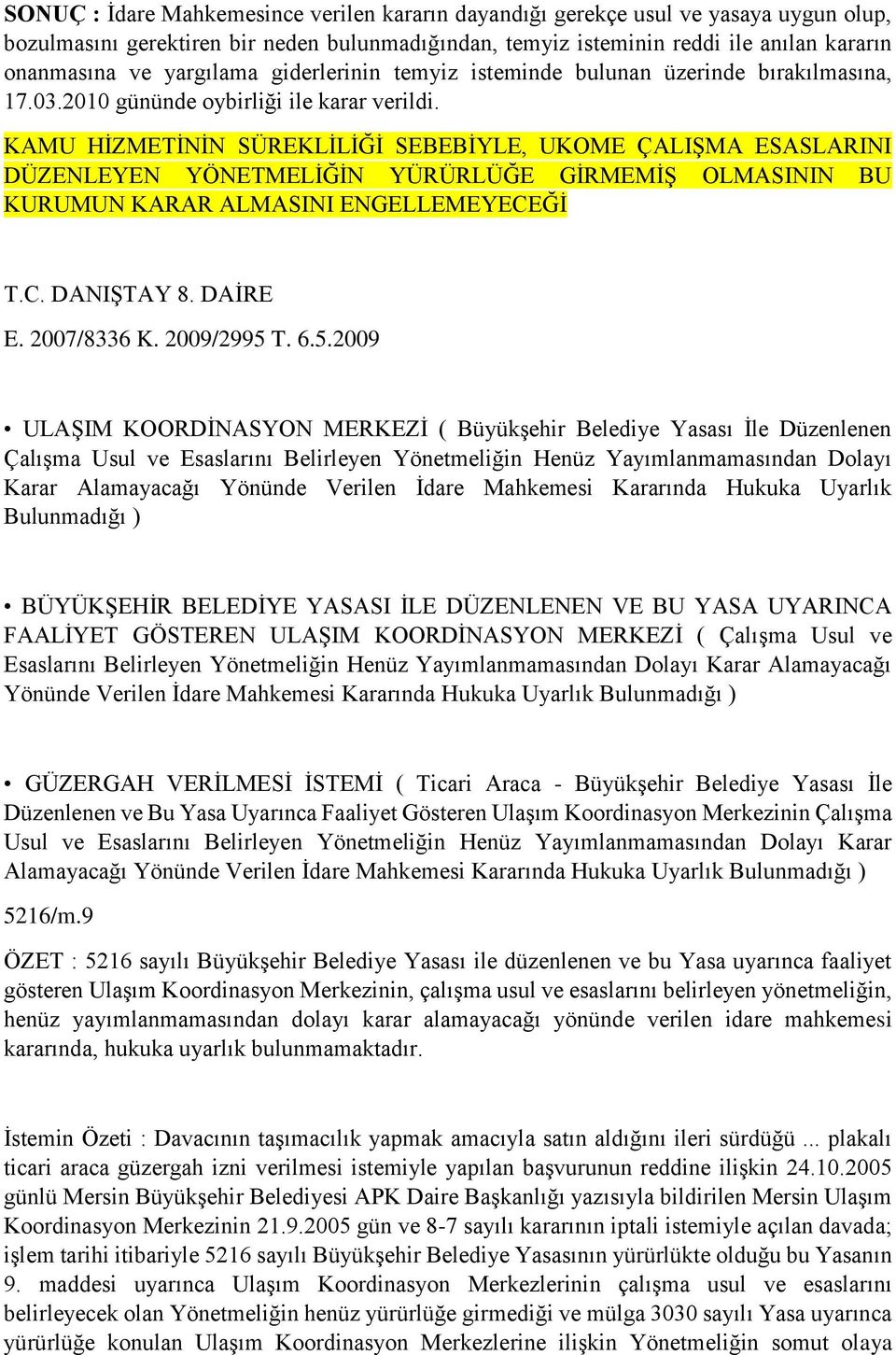 SONUÇ : İdare Mahkemesince verilen kararın dayandığı gerekçe usul ve yasaya uygun olup, bozulmasını gerektiren bir neden bulunmadığından, temyiz isteminin reddi ile anılan kararın onanmasına ve yargılama giderlerinin temyiz isteminde bulunan üzerinde bırakılmasına, 17.03.2010 gününde oybirliği ile karar verildi.

KAMU HİZMETİNİN SÜREKLİLİĞİ SEBEBİYLE, UKOME ÇALIŞMA ESASLARINI DÜZENLEYEN YÖNETMELİĞİN YÜRÜRLÜĞE GİRMEMİŞ OLMASININ BU KURUMUN KARAR ALMASINI ENGELLEMEYECEĞİ

T.C. DANIŞTAY 8. DAİRE

E. 2007/8336 K. 2009/2995 T. 6.5.2009

• ULAŞIM KOORDİNASYON MERKEZİ ( Büyükşehir Belediye Yasası İle Düzenlenen Çalışma Usul ve Esaslarını Belirleyen Yönetmeliğin Henüz Yayımlanmamasından Dolayı Karar Alamayacağı Yönünde Verilen İdare Mahkemesi Kararında Hukuka Uyarlık Bulunmadığı )

• BÜYÜKŞEHİR BELEDİYE YASASI İLE DÜZENLENEN VE BU YASA UYARINCA FAALİYET GÖSTEREN ULAŞIM KOORDİNASYON MERKEZİ ( Çalışma Usul ve Esaslarını Belirleyen Yönetmeliğin Henüz Yayımlanmamasından Dolayı Karar Alamayacağı Yönünde Verilen İdare Mahkemesi Kararında Hukuka Uyarlık Bulunmadığı )

• GÜZERGAH VERİLMESİ İSTEMİ ( Ticari Araca - Büyükşehir Belediye Yasası İle Düzenlenen ve Bu Yasa Uyarınca Faaliyet Gösteren Ulaşım Koordinasyon Merkezinin Çalışma Usul ve Esaslarını Belirleyen Yönetmeliğin Henüz Yayımlanmamasından Dolayı Karar Alamayacağı Yönünde Verilen İdare Mahkemesi Kararında Hukuka Uyarlık Bulunmadığı )

5216/m.9

ÖZET : 5216 sayılı Büyükşehir Belediye Yasası ile düzenlenen ve bu Yasa uyarınca faaliyet gösteren Ulaşım Koordinasyon Merkezinin, çalışma usul ve esaslarını belirleyen yönetmeliğin, henüz yayımlanmamasından dolayı karar alamayacağı yönünde verilen idare mahkemesi kararında, hukuka uyarlık bulunmamaktadır.

İstemin Özeti : Davacının taşımacılık yapmak amacıyla satın aldığını ileri sürdüğü ... plakalı ticari araca güzergah izni verilmesi istemiyle yapılan başvurunun reddine ilişkin 24.10.2005 günlü Mersin Büyükşehir Belediyesi APK Daire Başkanlığı yazısıyla bildirilen Mersin Ulaşım Koordinasyon Merkezinin 21.9.2005 gün ve 8-7 sayılı kararının iptali istemiyle açılan davada; işlem tarihi itibariyle 5216 sayılı Büyükşehir Belediye Yasasının yürürlükte olduğu bu Yasanın 9. maddesi uyarınca Ulaşım Koordinasyon Merkezlerinin çalışma usul ve esaslarını belirleyecek olan Yönetmeliğin henüz yürürlüğe girmediği ve mülga 3030 sayılı Yasa uyarınca yürürlüğe konulan Ulaşım Koordinasyon Merkezlerine ilişkin Yönetmeliğin somut olaya